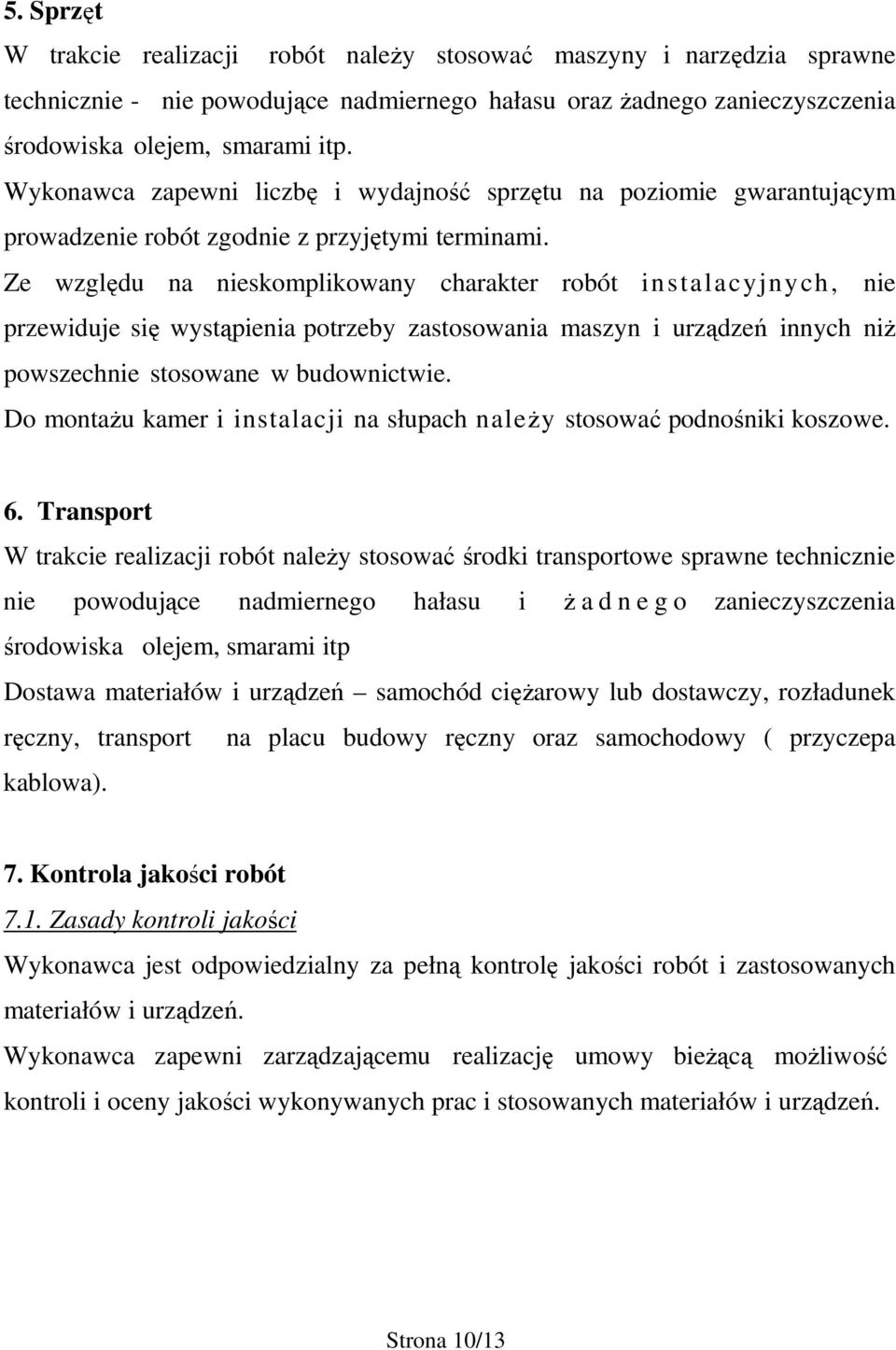 5. Sprzęt

W trakcie realizacji robót należy stosować maszyny i narzędzia sprawne technicznie - nie powodujące nadmiernego hałasu oraz żadnego zanieczyszczenia środowiska olejem, smarami itp.

Wykonawca zapewni liczbę i wydajność sprzętu na poziomie gwarantującym prowadzenie robót zgodnie z przyjętymi terminami.

Ze względu na nieskomplikowany charakter robót instalacyjnych, nie przewiduje się wystąpienia potrzeby zastosowania maszyn i urządzeń innych niż powszechnie stosowane w budownictwie.

Do montażu kamer i instalacji na słupach należy stosować podnośniki koszowe.

6. Transport

W trakcie realizacji robót należy stosować środki transportowe sprawne technicznie nie powodujące nadmiernego hałasu i żadnego zanieczyszczenia środowiska olejem, smarami itp

Dostawa materiałów i urządzeń – samochód ciężarowy lub dostawczy, rozładunek ręczny, transport na placu budowy ręczny oraz samochodowy ( przyczepa kablowa).

7. Kontrola jakości robót

7.1. Zasady kontroli jakości

Wykonawca jest odpowiedzialny za pełną kontrolę jakości robót i zastosowanych materiałów i urządzeń.

Wykonawca zapewni zarządzającemu realizację umowy bieżącą możliwość kontroli i oceny jakości wykonywanych prac i stosowanych materiałów i urządzeń.

Strona 10/13